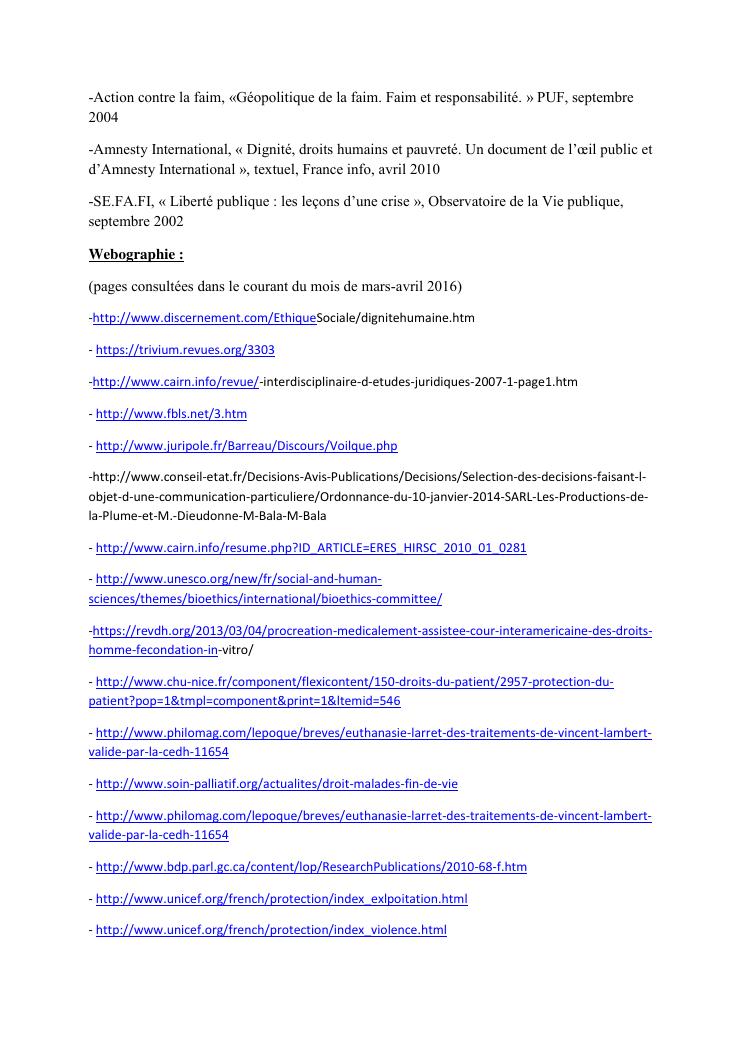 -Action contre la faim, «Géopolitique de la faim. Faim et responsabilité. » PUF, septembre 2004

-Amnesty International, « Dignité, droits humains et pauvreté. Un document de l'œil public et d'Amnesty International », textuel, France info, avril 2010

-SE.FA.FI, « Liberté publique : les leçons d'une crise », Observatoire de la Vie publique, septembre 2002

Webographie :

(pages consultées dans le courant du mois de mars-avril 2016)

-http://www.discernement.com/EthiqueSociale/dignitehumaine.htm

- https://trivium.revues.org/3303

-http://www.cairn.info/revue/-interdisciplinaire-d-etudes-juridiques-2007-1-page1.htm

- http://www.fbls.net/3.htm

- http://www.juripole.fr/Barreau/Discours/Voilque.php

-http://www.conseil-etat.fr/Decisions-Avis-Publications/Decisions/Selection-des-decisions-faisant-l-objet-d-une-communication-particuliere/Ordonnance-du-10-janvier-2014-SARL-Les-Productions-de-la-Plume-et-M.-Dieudonne-M-Bala-M-Bala

- http://www.cairn.info/resume.php?ID_ARTICLE=ERES_HIRSC_2010_01_0281

- http://www.unesco.org/new/fr/social-and-human-sciences/themes/bioethics/international/bioethics-committee/

-https://revdh.org/2013/03/04/procreation-medicalement-assistee-cour-interamericaine-des-droits-homme-fecondation-in-vitro/

- http://www.chu-nice.fr/component/flexicontent/150-droits-du-patient/2957-protection-du-patient?pop=1&tmpl=component&print=1&Itemid=546

- http://www.philomag.com/lepoque/breves/euthanasie-larret-des-traitements-de-vincent-lambert-valide-par-la-cedh-11654

- http://www.soin-palliatif.org/actualites/droit-malades-fin-de-vie

- http://www.philomag.com/lepoque/breves/euthanasie-larret-des-traitements-de-vincent-lambert-valide-par-la-cedh-11654

- http://www.bdp.parl.gc.ca/content/lop/ResearchPublications/2010-68-f.htm

- http://www.unicef.org/french/protection/index_exlpoitation.html

- http://www.unicef.org/french/protection/index_violence.html